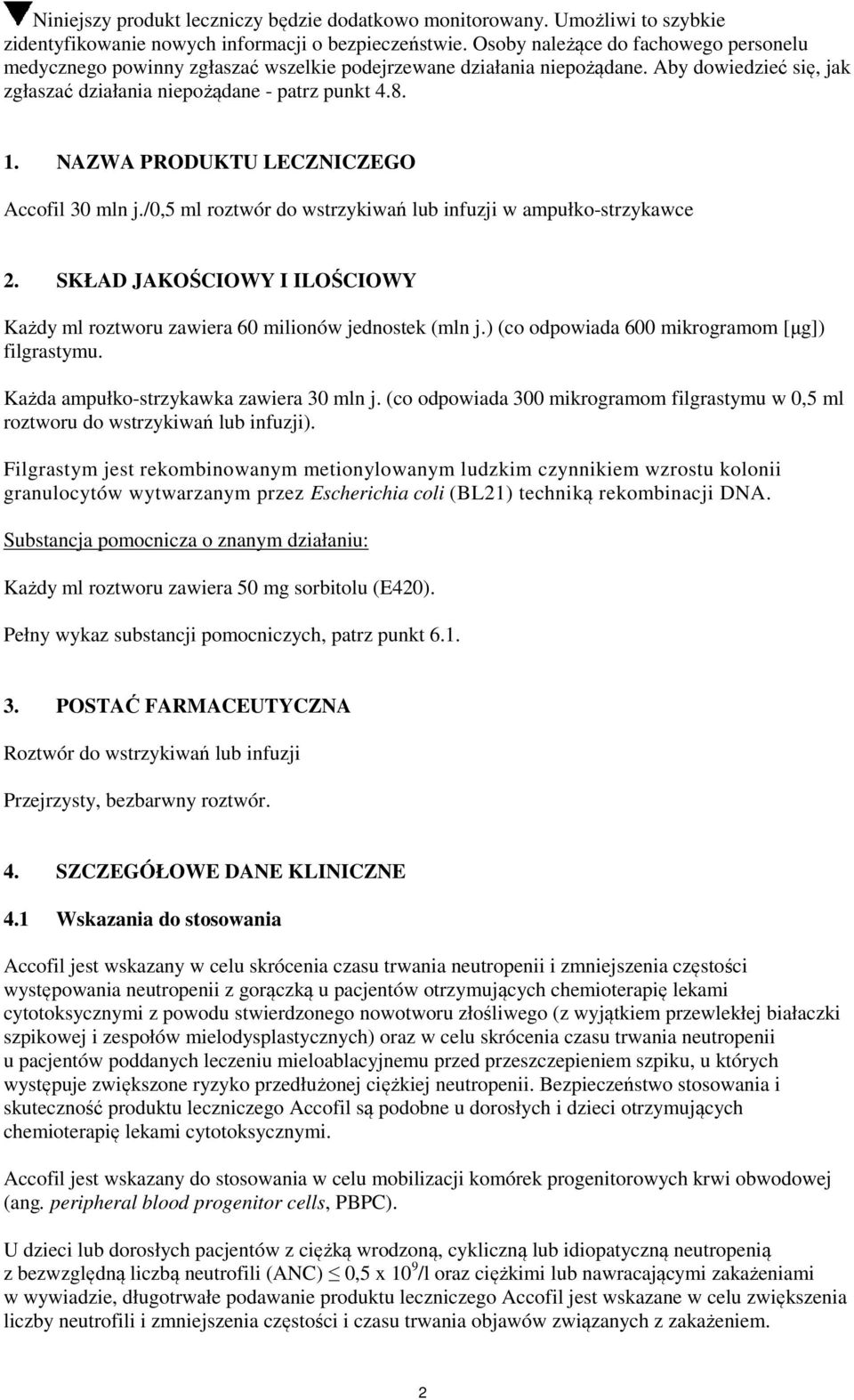 ▼Niniejszy produkt leczniczy będzie dodatkowo monitorowany. Umożliwi to szybkie zidentyfikowanie nowych informacji o bezpieczeństwie. Osoby należące do fachowego personelu medycznego powinny zgłaszać wszelkie podejrzewane działania niepożądane. Aby dowiedzieć się, jak zgłaszać działania niepożądane - patrz punkt 4.8.

1. NAZWA PRODUKTU LECZNICZEGO

Accofil 30 mln j./0,5 ml roztwór do wstrzykiwań lub infuzji w ampułko-strzykawce

2. SKŁAD JAKOŚCIOWY I ILOŚCIOWY

Każdy ml roztworu zawiera 60 milionów jednostek (mln j.) (co odpowiada 600 mikrogramom [μg]) filgrastymu.

Każda ampułko-strzykawka zawiera 30 mln j. (co odpowiada 300 mikrogramom filgrastymu w 0,5 ml roztworu do wstrzykiwań lub infuzji).

Filgrastym jest rekombinowanym metionylowanym ludzkim czynnikiem wzrostu kolonii granulocytów wytwarzanym przez Escherichia coli (BL21) techniką rekombinacji DNA.

Substancja pomocnicza o znanym działaniu:

Każdy ml roztworu zawiera 50 mg sorbitolu (E420).

Pełny wykaz substancji pomocniczych, patrz punkt 6.1.

3. POSTAĆ FARMACEUTYCZNA

Roztwór do wstrzykiwań lub infuzji

Przejrzysty, bezbarwny roztwór.

4. SZCZEGÓŁOWE DANE KLINICZNE

4.1 Wskazania do stosowania

Accofil jest wskazany w celu skrócenia czasu trwania neutropenii i zmniejszenia częstości występowania neutropenii z gorączką u pacjentów otrzymujących chemioterapię lekami cytotoksycznymi z powodu stwierdzonego nowotworu złośliwego (z wyjątkiem przewlekłej białaczki szpikowej i zespołów mielodysplastycznych) oraz w celu skrócenia czasu trwania neutropenii u pacjentów poddanych leczeniu mieloablacyjnemu przed przeszczepieniem szpiku, u których występuje zwiększone ryzyko przedłużonej ciężkiej neutropenii. Bezpieczeństwo stosowania i skuteczność produktu leczniczego Accofil są podobne u dorosłych i dzieci otrzymujących chemioterapię lekami cytotoksycznymi.

Accofil jest wskazany do stosowania w celu mobilizacji komórek progenitorowych krwi obwodowej (ang. peripheral blood progenitor cells, PBPC).

U dzieci lub dorosłych pacjentów z ciężką wrodzoną, cykliczną lub idiopatyczną neutropenią z bezwzględną liczbą neutrofili (ANC) $\leq$ 0,5 x $10^9$/l oraz ciężkimi lub nawracającymi zakażeniami w wywiadzie, długotrwałe podawanie produktu leczniczego Accofil jest wskazane w celu zwiększenia liczby neutrofili i zmniejszenia częstości i czasu trwania objawów związanych z zakażeniem.

2